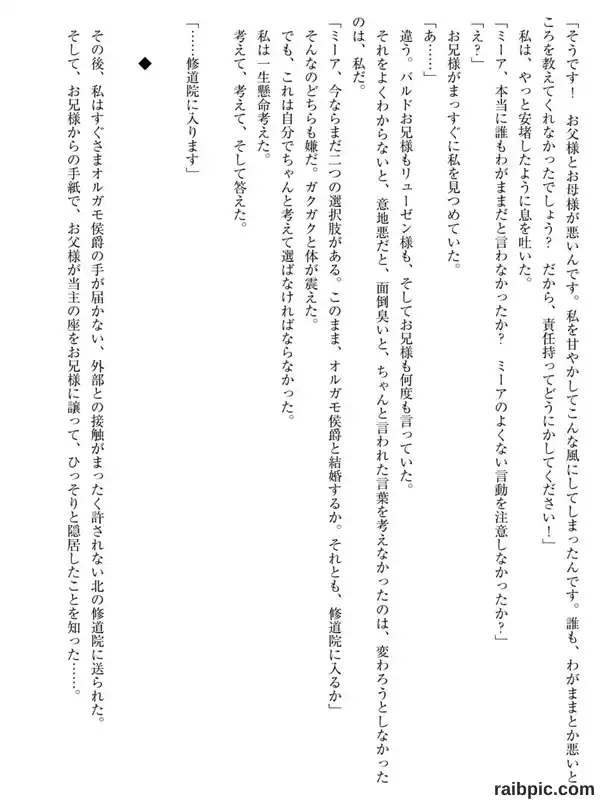 「そうです！　お父様とお母様が悪いんです。私を甘やかしてこんな風にしてしまったんです。誰も、わがままとか悪いところを教えてくれなかったでしょう？　だから、責任持ってどうにかしてください！」

私は、やっと安堵したように息を吐いた。

「ミーア、本当に誰もわがままだと言わなかったか？　ミーアのよくない言動を注意しなかったか？」

「え？」

お兄様がまっすぐに私を見つめていた。

「あ……」

違う。バルドお兄様もリューゼン様も、そしてお兄様も何度も言っていた。

それをよくわからないと、意地悪だと、面倒臭いと、ちゃんと言われた言葉を考えなかったのは、変わろうとしなかったのは、私だ。

「ミーア、今ならまだ二つの選択肢がある。このまま、オルガモ侯爵と結婚するか。それとも、修道院に入るか」

そんなのどちらも嫌だ。ガクガクと体が震えた。

でも、これは自分でちゃんと考えて選ばなければならなかった。

私は一生懸命考えた。

考えて、考えて、そして答えた。

「……修道院に入ります」

◆

その後、私はすぐさまオルガモ侯爵の手が届かない、外部との接触がまったく許されない北の修道院に送られた。

そして、お兄様からの手紙で、お父様が当主の座をお兄様に譲って、ひっそりと隠居したことを知った……。

raibpic.com